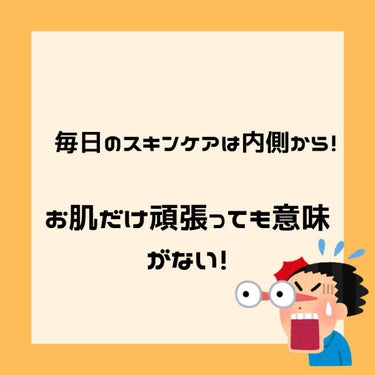 毎日のスキンケアは内側から!

お肌だけ頑張っても意味がない!